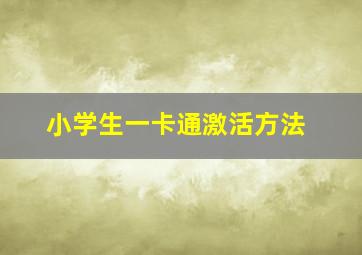 小学生一卡通激活方法